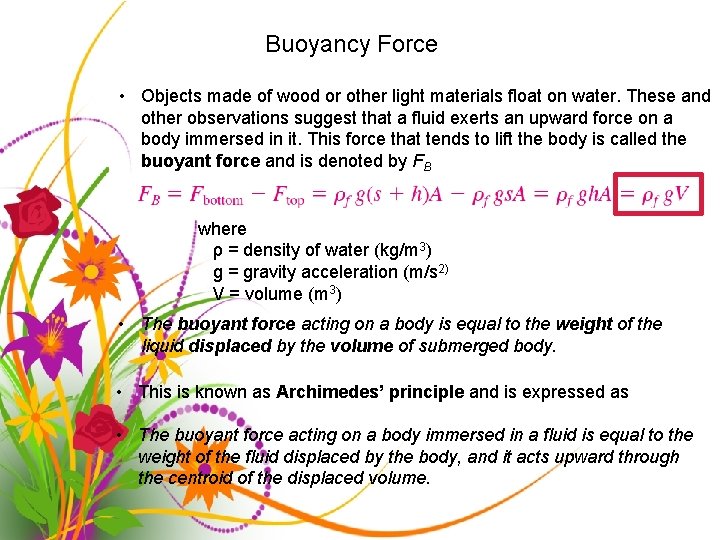 Buoyancy Force

• Objects made of wood or other light materials float on water. These and other observations suggest that a fluid exerts an upward force on a body immersed in it. This force that tends to lift the body is called the buoyant force and is denoted by $F_B$

$F_B = F_{bottom} - F_{top} = \rho_f g(s + h)A - \rho_f gsA = \rho_f ghA = \rho_f gV$

where
ρ = density of water (kg/m$^3$)
g = gravity acceleration (m/s$^{2)}$
V = volume (m$^3$)

• The buoyant force acting on a body is equal to the weight of the liquid displaced by the volume of submerged body.

• This is known as Archimedes' principle and is expressed as

• The buoyant force acting on a body immersed in a fluid is equal to the weight of the fluid displaced by the body, and it acts upward through the centroid of the displaced volume.